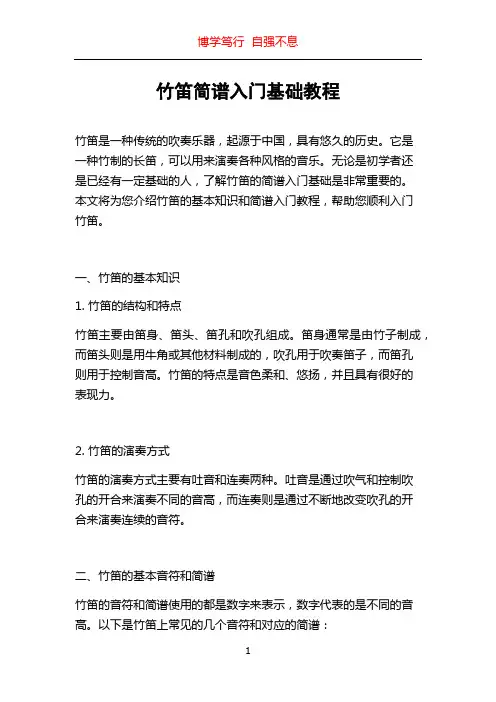 博学笃行 自强不息

竹笛简谱入门基础教程

竹笛是一种传统的吹奏乐器，起源于中国，具有悠久的历史。它是一种竹制的长笛，可以用来演奏各种风格的音乐。无论是初学者还是已经有一定基础的人，了解竹笛的简谱入门基础是非常重要的。本文将为您介绍竹笛的基本知识和简谱入门教程，帮助您顺利入门竹笛。

一、竹笛的基本知识

1. 竹笛的结构和特点

竹笛主要由笛身、笛头、笛孔和吹孔组成。笛身通常是由竹子制成，而笛头则是用牛角或其他材料制成的，吹孔用于吹奏笛子，而笛孔则用于控制音高。竹笛的特点是音色柔和、悠扬，并且具有很好的表现力。

2. 竹笛的演奏方式

竹笛的演奏方式主要有吐音和连奏两种。吐音是通过吹气和控制吹孔的开合来演奏不同的音高，而连奏则是通过不断地改变吹孔的开合来演奏连续的音符。

二、竹笛的基本音符和简谱

竹笛的音符和简谱使用的都是数字来表示，数字代表的是不同的音高。以下是竹笛上常见的几个音符和对应的简谱：

1